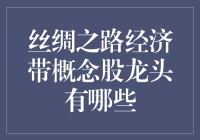 丝绸之路经济带概念股龙头有哪些